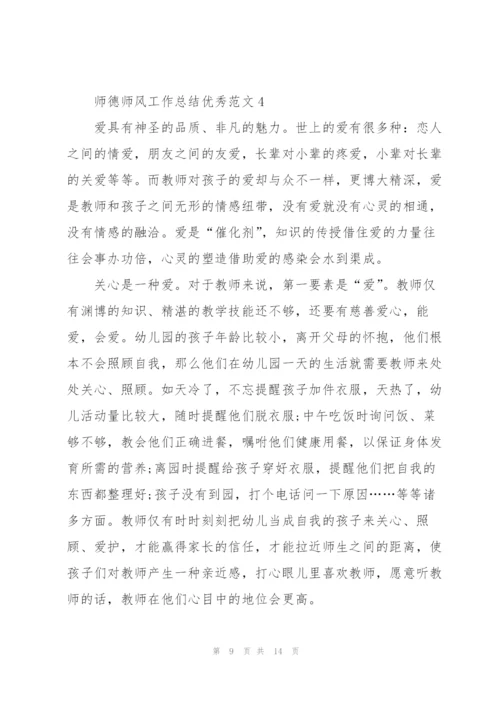 师德师风工作总结优秀范文4

爱具有神圣的品质、非凡的魅力。世上的爱有很多种：恋人之间的情爱，朋友之间的友爱，长辈对小辈的疼爱，小辈对长辈的关爱等等。而教师对孩子的爱却与众不一样，更博大精深，爱是教师和孩子之间无形的情感纽带，没有爱就没有心灵的相通，没有情感的融洽。爱是“催化剂”，知识的传授借住爱的力量往往会事办功倍，心灵的塑造借助爱的感染会水到渠成。

关心是一种爱。对于教师来说，第一要素是“爱”。教师仅有渊博的知识、精湛的教学技能还不够，还要有慈善爱心，能爱，会爱。幼儿园的孩子年龄比较小，离开父母的怀抱，他们根本不会照顾自我，那么他们在幼儿园一天的生活就需要教师来处处关心、照顾。如天冷了，不忘提醒孩子加件衣服，天热了，幼儿活动量比较大，随时提醒他们脱衣服;中午吃饭时询问饭、菜够不够，教会他们正确进餐，嘱咐他们健康用餐，以保证身体发育所需的营养;离园时提醒给孩子穿好衣服，提醒他们把自我的东西都整理好;孩子没有到园，打个电话问一下原因……等等诸多方面。教师仅有时时刻刻把幼儿当成自我的孩子来关心、照顾、爱护，才能赢得家长的信任，才能拉近师生之间的距离，使孩子们对教师产生一种亲近感，打心眼儿里喜欢教师，愿意听教师的话，教师在他们心目中的地位会更高。

第 9 页 共 14 页